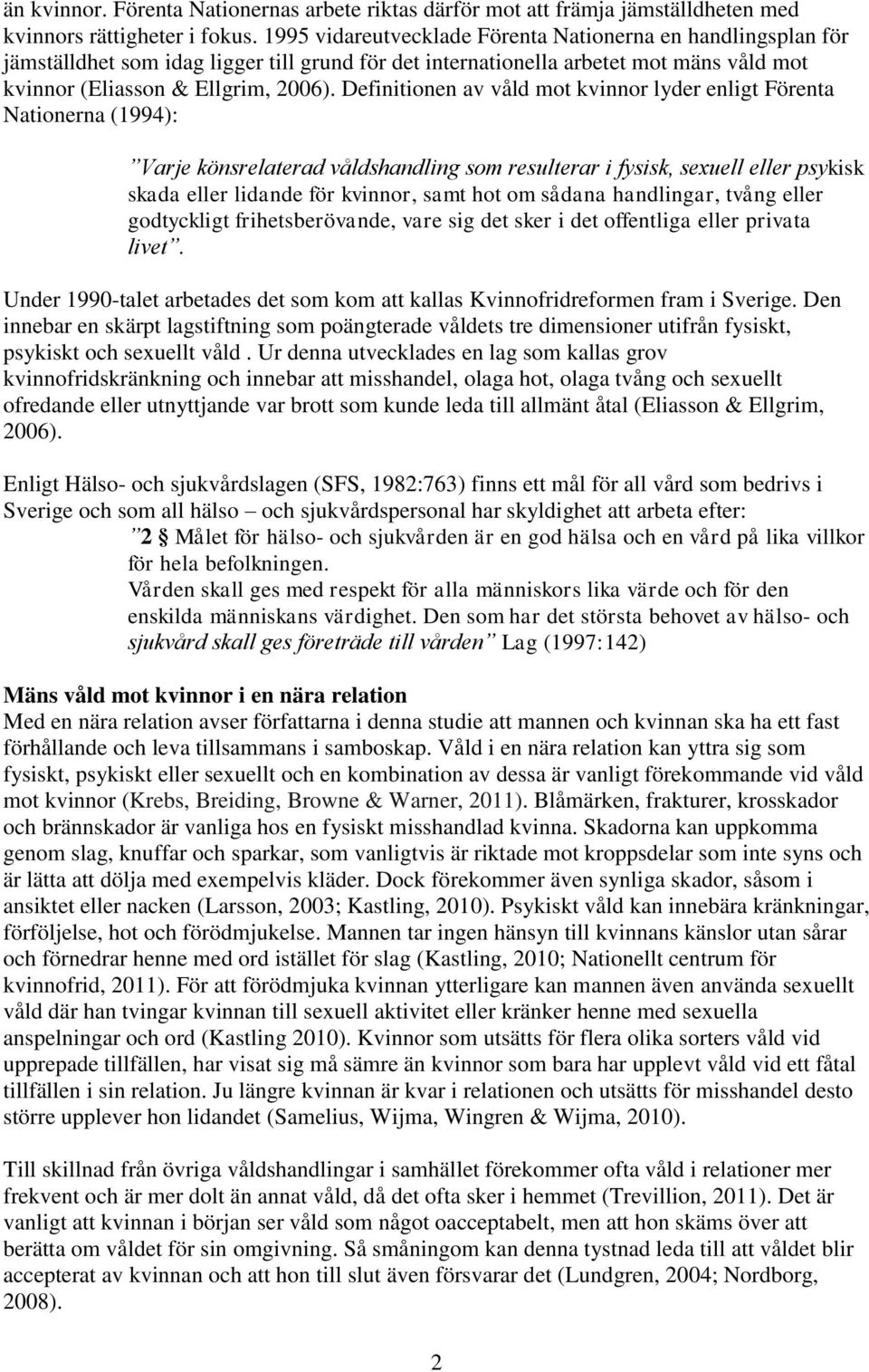 än kvinnor. Förenta Nationernas arbete riktas därför mot att främja jämställdheten med kvinnors rättigheter i fokus. 1995 vidareutvecklade Förenta Nationerna en handlingsplan för jämställdhet som idag ligger till grund för det internationella arbetet mot mäns våld mot kvinnor (Eliasson & Ellgrim, 2006). Definitionen av våld mot kvinnor lyder enligt Förenta Nationerna (1994):

”Varje könsrelaterad våldshandling som resulterar i fysisk, sexuell eller psykisk skada eller lidande för kvinnor, samt hot om sådana handlingar, tvång eller godtyckligt frihetsberövande, vare sig det sker i det offentliga eller privata livet”.

Under 1990-talet arbetades det som kom att kallas Kvinnofridreformen fram i Sverige. Den innebar en skärpt lagstiftning som poängterade våldets tre dimensioner utifrån fysiskt, psykiskt och sexuellt våld . Ur denna utvecklades en lag som kallas grov kvinnofridskränkning och innebar att misshandel, olaga hot, olaga tvång och sexuellt ofredande eller utnyttjande var brott som kunde leda till allmänt åtal (Eliasson & Ellgrim, 2006).

Enligt Hälso- och sjukvårdslagen (SFS, 1982:763) finns ett mål för all vård som bedrivs i Sverige och som all hälso – och sjukvårdspersonal har skyldighet att arbeta efter:
”2 § Målet för hälso- och sjukvården är en god hälsa och en vård på lika villkor för hela befolkningen.
Vården skall ges med respekt för alla människors lika värde och för den enskilda människans värdighet. Den som har det största behovet av hälso- och sjukvård skall ges företräde till vården” Lag (1997:142)

Mäns våld mot kvinnor i en nära relation
Med en nära relation avser författarna i denna studie att mannen och kvinnan ska ha ett fast förhållande och leva tillsammans i samboskap. Våld i en nära relation kan yttra sig som fysiskt, psykiskt eller sexuellt och en kombination av dessa är vanligt förekommande vid våld mot kvinnor (Krebs, Breiding, Browne & Warner, 2011). Blåmärken, frakturer, krosskador och brännskador är vanliga hos en fysiskt misshandlad kvinna. Skadorna kan uppkomma genom slag, knuffar och sparkar, som vanligtvis är riktade mot kroppsdelar som inte syns och är lätta att dölja med exempelvis kläder. Dock förekommer även synliga skador, såsom i ansiktet eller nacken (Larsson, 2003; Kastling, 2010). Psykiskt våld kan innebära kränkningar, förföljelse, hot och förödmjukelse. Mannen tar ingen hänsyn till kvinnans känslor utan sårar och förnedrar henne med ord istället för slag (Kastling, 2010; Nationellt centrum för kvinnofrid, 2011). För att förödmjuka kvinnan ytterligare kan mannen även använda sexuellt våld där han tvingar kvinnan till sexuell aktivitet eller kränker henne med sexuella anspelningar och ord (Kastling 2010). Kvinnor som utsätts för flera olika sorters våld vid upprepade tillfällen, har visat sig må sämre än kvinnor som bara har upplevt våld vid ett fåtal tillfällen i sin relation. Ju längre kvinnan är kvar i relationen och utsätts för misshandel desto större upplever hon lidandet (Samelius, Wijma, Wingren & Wijma, 2010).

Till skillnad från övriga våldshandlingar i samhället förekommer ofta våld i relationer mer frekvent och är mer dolt än annat våld, då det ofta sker i hemmet (Trevillion, 2011). Det är vanligt att kvinnan i början ser våld som något oacceptabelt, men att hon skäms över att berätta om våldet för sin omgivning. Så småningom kan denna tystnad leda till att våldet blir accepterat av kvinnan och att hon till slut även försvarar det (Lundgren, 2004; Nordborg, 2008).

2